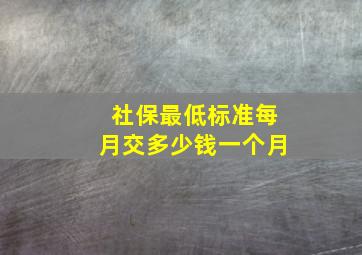 社保最低标准每月交多少钱一个月